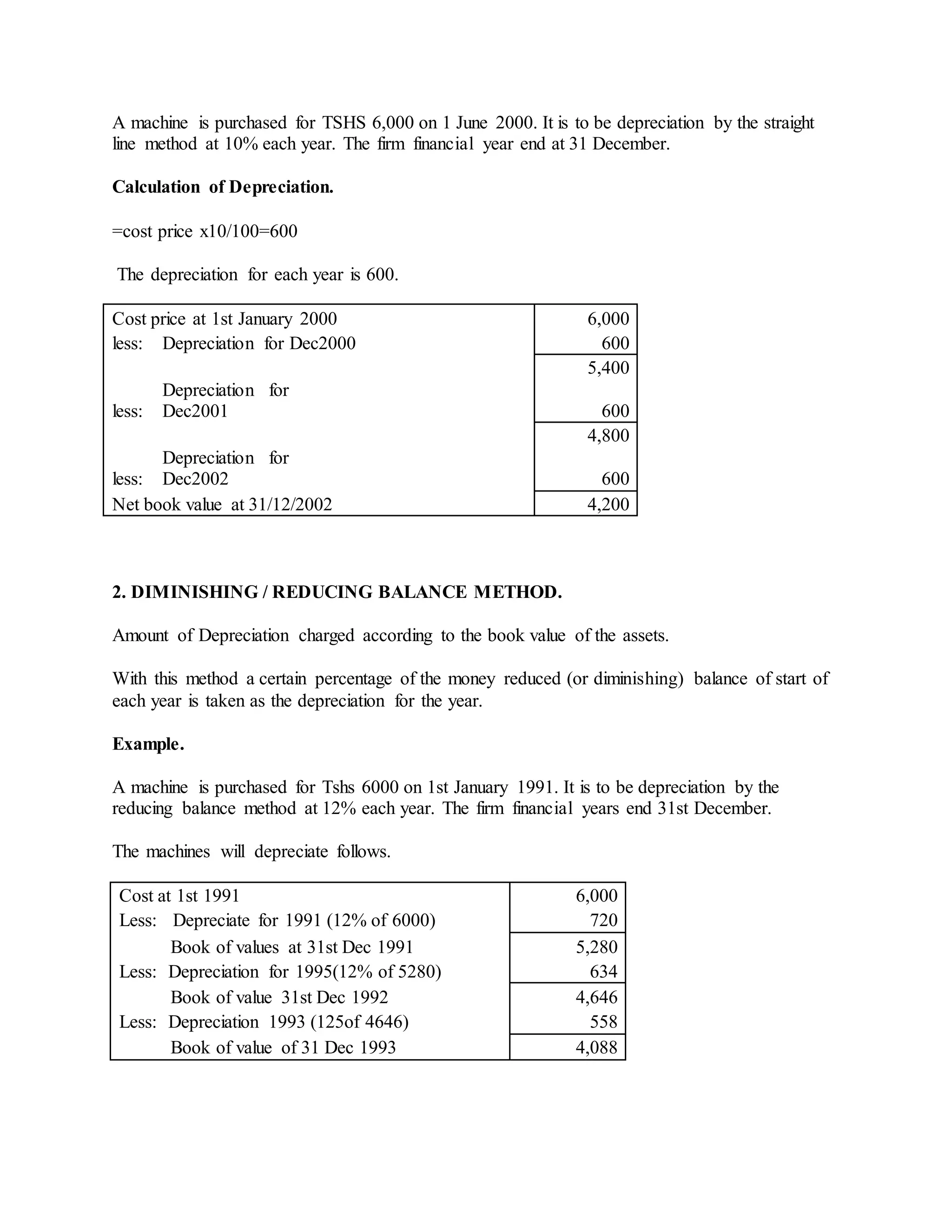 A machine is purchased for TSHS 6,000 on 1 June 2000. It is to be depreciation by the straight line method at 10% each year. The firm financial year end at 31 December.

**Calculation of Depreciation.**

=cost price x10/100=600

The depreciation for each year is 600.

| | |
|---|---|
| Cost price at 1st January 2000 | 6,000 |
| less: Depreciation for Dec2000 | 600 |
| | 5,400 |
| less: Depreciation for Dec2001 | 600 |
| | 4,800 |
| less: Depreciation for Dec2002 | 600 |
| Net book value at 31/12/2002 | 4,200 |

**2. DIMINISHING / REDUCING BALANCE METHOD.**

Amount of Depreciation charged according to the book value of the assets.

With this method a certain percentage of the money reduced (or diminishing) balance of start of each year is taken as the depreciation for the year.

**Example.**

A machine is purchased for Tshs 6000 on 1st January 1991. It is to be depreciation by the reducing balance method at 12% each year. The firm financial years end 31st December.

The machines will depreciate follows.

| | |
|---|---|
| Cost at 1st 1991 | 6,000 |
| Less: Depreciate for 1991 (12% of 6000) | 720 |
| Book of values at 31st Dec 1991 | 5,280 |
| Less: Depreciation for 1995(12% of 5280) | 634 |
| Book of value 31st Dec 1992 | 4,646 |
| Less: Depreciation 1993 (125of 4646) | 558 |
| Book of value of 31 Dec 1993 | 4,088 |